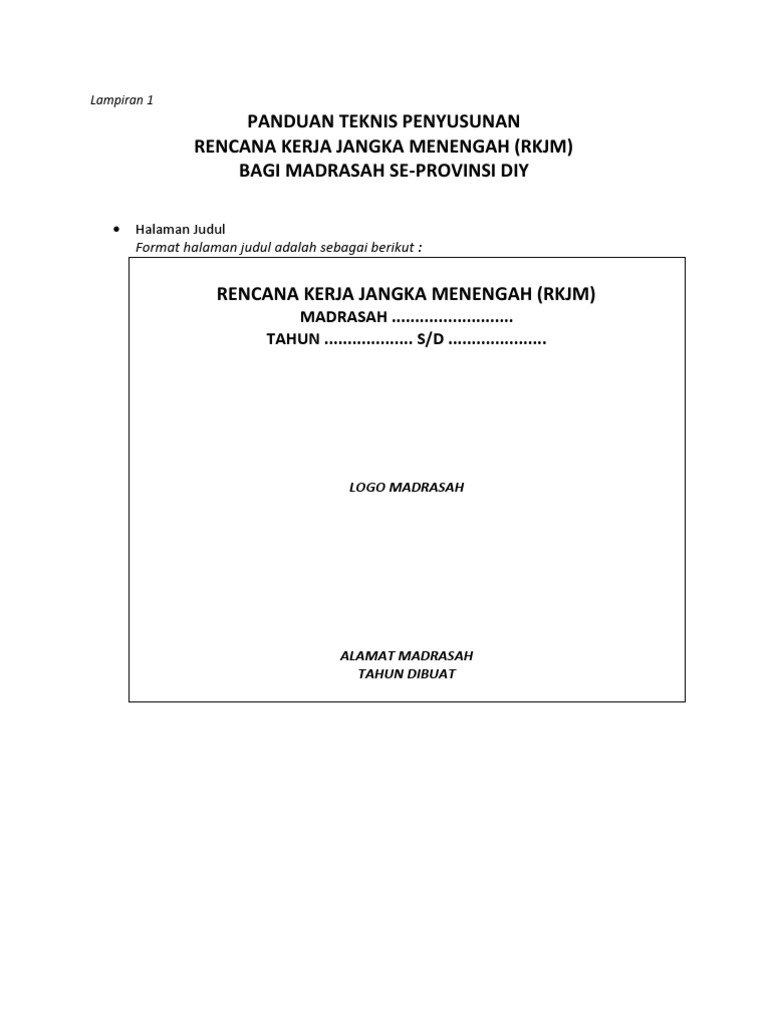 Lampiran 1

PANDUAN TEKNIS PENYUSUNAN
RENCANA KERJA JANGKA MENENGAH (RKJM)
BAGI MADRASAH SE-PROVINSI DIY

• Halaman Judul
Format halaman judul adalah sebagai berikut :

RENCANA KERJA JANGKA MENENGAH (RKJM)
MADRASAH ____
TAHUN ____ S/D ____

LOGO MADRASAH

ALAMAT MADRASAH
TAHUN DIBUAT